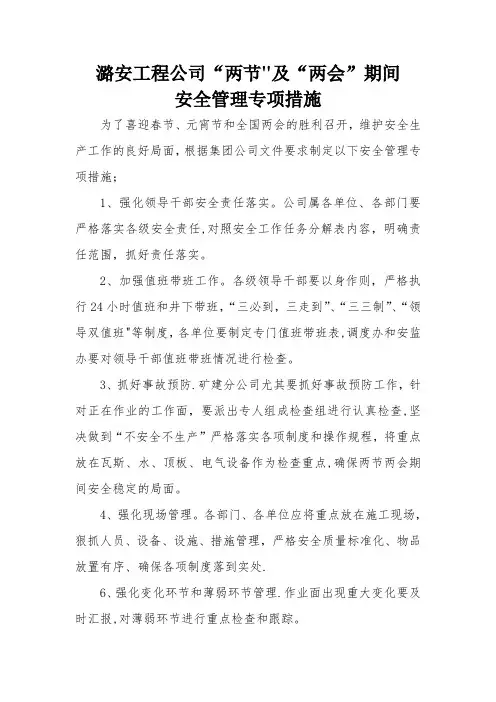 潞安工程公司“两节"及“两会”期间
安全管理专项措施

为了喜迎春节、元宵节和全国两会的胜利召开，维护安全生产工作的良好局面，根据集团公司文件要求制定以下安全管理专项措施：

1、强化领导干部安全责任落实。公司属各单位、各部门要严格落实各级安全责任，对照安全工作任务分解表内容，明确责任范围，抓好责任落实。

2、加强值班带班工作。各级领导干部要以身作则，严格执行24小时值班和井下带班，“三必到，三走到”、“三三制”、“领导双值班"等制度，各单位要制定专门值班带班表，调度办和安监办要对领导干部值班带班情况进行检查。

3、抓好事故预防.矿建分公司尤其要抓好事故预防工作，针对正在作业的工作面，要派出专人组成检查组进行认真检查，坚决做到“不安全不生产”严格落实各项制度和操作规程，将重点放在瓦斯、水、顶板、电气设备作为检查重点，确保两节两会期间安全稳定的局面。

4、强化现场管理。各部门、各单位应将重点放在施工现场，狠抓人员、设备、设施、措施管理，严格安全质量标准化、物品放置有序、确保各项制度落到实处.

6、强化变化环节和薄弱环节管理.作业面出现重大变化要及时汇报，对薄弱环节进行重点检查和跟踪。